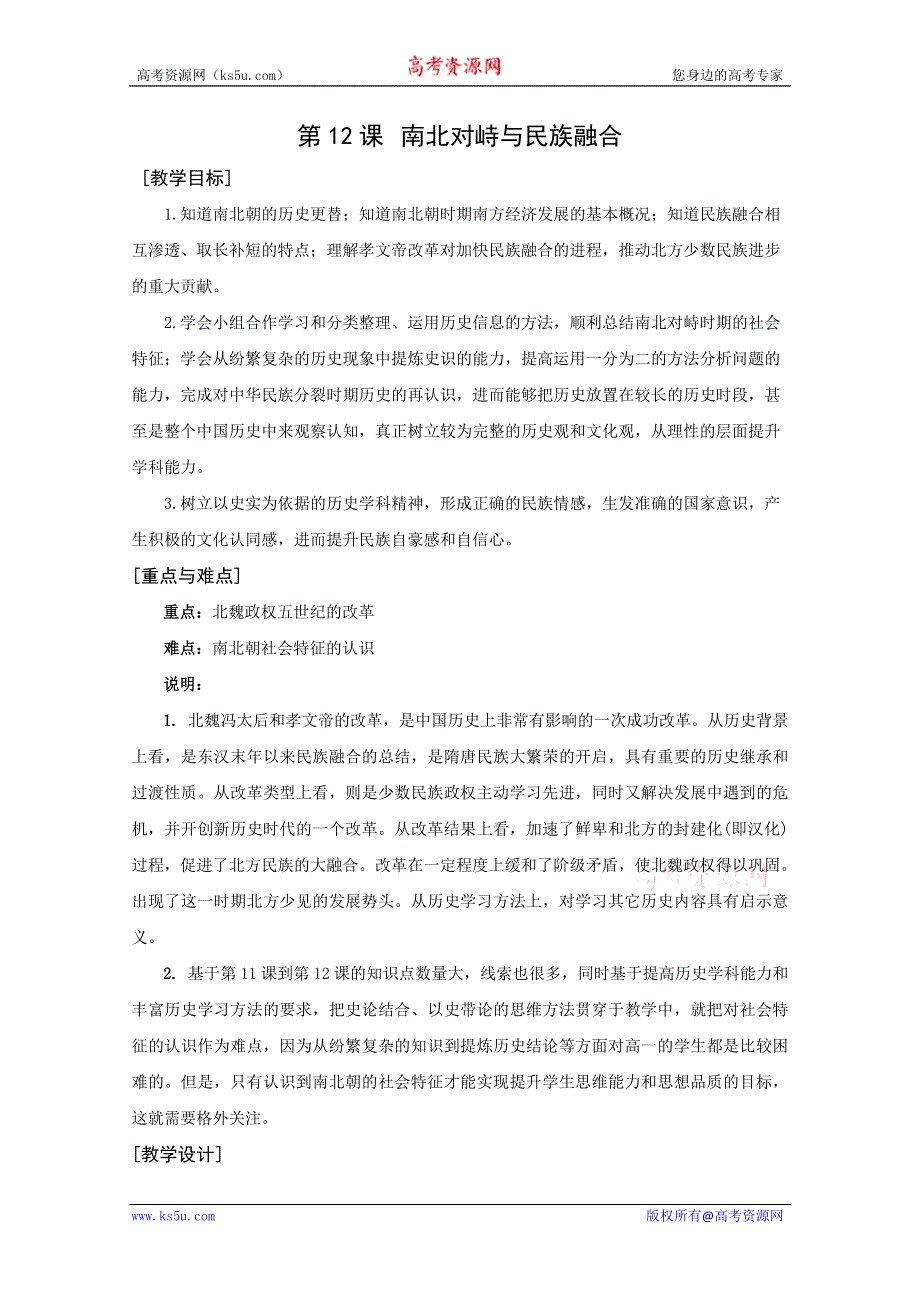 高考资源网（ks5u.com） 高考资源网 您身边的高考专家

第 12 课 南北对峙与民族融合

［教学目标］

1.知道南北朝的历史更替；知道南北朝时期南方经济发展的基本概况；知道民族融合相互渗透、取长补短的特点；理解孝文帝改革对加快民族融合的进程，推动北方少数民族进步的重大贡献。

2.学会小组合作学习和分类整理、运用历史信息的方法，顺利总结南北对峙时期的社会特征；学会从纷繁复杂的历史现象中提炼史识的能力，提高运用一分为二的方法分析问题的能力，完成对中华民族分裂时期历史的再认识，进而能够把历史放置在较长的历史时段，甚至是整个中国历史中来观察认知，真正树立较为完整的历史观和文化观，从理性的层面提升学科能力。

3.树立以史实为依据的历史学科精神，形成正确的民族情感，生发准确的国家意识，产生积极的文化认同感，进而提升民族自豪感和自信心。

［重点与难点］

重点：北魏政权五世纪的改革

难点：南北朝社会特征的认识

说明：

1. 北魏冯太后和孝文帝的改革，是中国历史上非常有影响的一次成功改革。从历史背景上看，是东汉末年以来民族融合的总结，是隋唐民族大繁荣的开启，具有重要的历史继承和过渡性质。从改革类型上看，则是少数民族政权主动学习先进，同时又解决发展中遇到的危机，并开创新历史时代的一个改革。从改革结果上看，加速了鲜卑和北方的封建化(即汉化)过程，促进了北方民族的大融合。改革在一定程度上缓和了阶级矛盾，使北魏政权得以巩固。出现了这一时期北方少见的发展势头。从历史学习方法上，对学习其它历史内容具有启示意义。

2. 基于第 11 课到第 12 课的知识点数量大，线索也很多，同时基于提高历史学科能力和丰富历史学习方法的要求，把史论结合、以史带论的思维方法贯穿于教学中，就把对社会特征的认识作为难点，因为从纷繁复杂的知识到提炼历史结论等方面对高一的学生都是比较困难的。但是，只有认识到南北朝的社会特征才能实现提升学生思维能力和思想品质的目标，这就需要格外关注。

［教学设计］

www.ks5u.com 版权所有@高考资源网